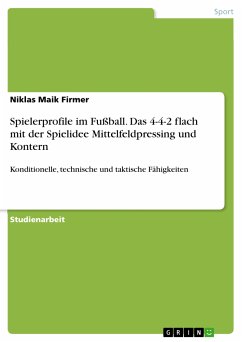 Sport

Niklas Maik Firmer

Spielerprofile im Fußball. Das 4-4-2 flach mit der Spielidee Mittelfeldpressing und Kontern

Konditionelle, technische und taktische Fähigkeiten

Studienarbeit

GRIN